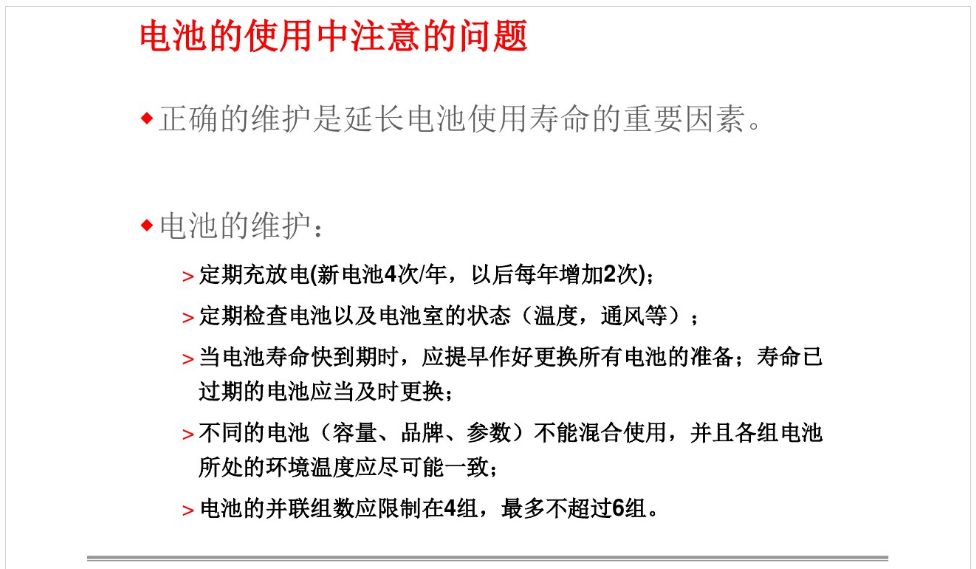 电池的使用中注意的问题

◆正确的维护是延长电池使用寿命的重要因素。

◆电池的维护：

> 定期充放电(新电池4次/年，以后每年增加2次)；

> 定期检查电池以及电池室的状态（温度，通风等）；

> 当电池寿命快到期时，应提早作好更换所有电池的准备；寿命已过期的电池应当及时更换；

> 不同的电池（容量、品牌、参数）不能混合使用，并且各组电池所处的环境温度应尽可能一致；

> 电池的并联组数应限制在4组，最多不超过6组。